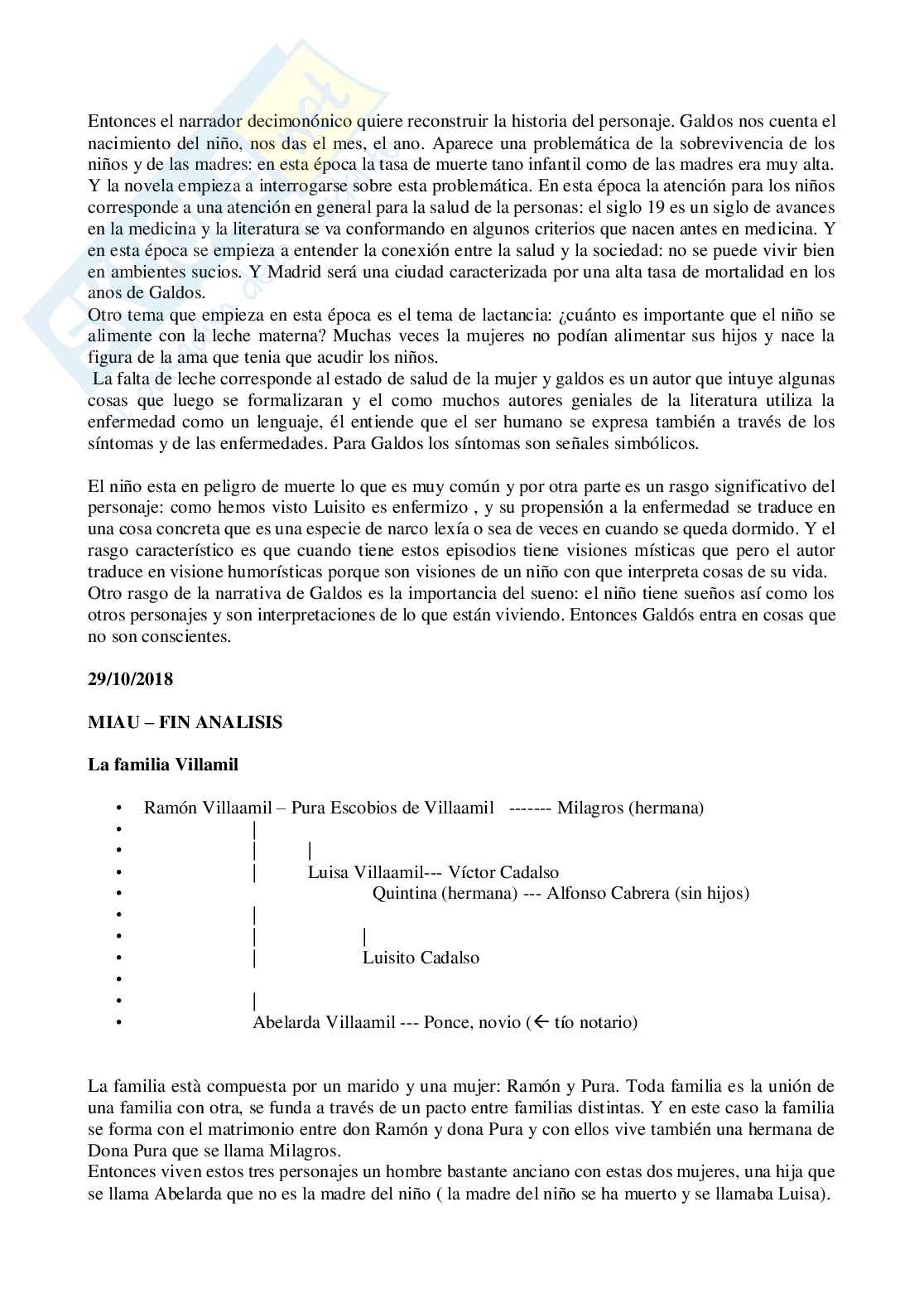 Entonces el narrador decimonónico quiere reconstruir la historia del personaje. Galdos nos cuenta el nacimiento del niño, nos das el mes, el ano. Aparece una problemática de la sobrevivencia de los niños y de las madres: en esta época la tasa de muerte tano infantil como de las madres era muy alta. Y la novela empieza a interrogarse sobre esta problemática. En esta época la atención para los niños corresponde a una atención en general para la salud de la personas: el siglo 19 es un siglo de avances en la medicina y la literatura se va conformando en algunos criterios que nacen antes en medicina. Y en esta época se empieza a entender la conexión entre la salud y la sociedad: no se puede vivir bien en ambientes sucios. Y Madrid será una ciudad caracterizada por una alta tasa de mortalidad en los anos de Galdos.
Otro tema que empieza en esta época es el tema de lactancia: ¿cuánto es importante que el niño se alimente con la leche materna? Muchas veces la mujeres no podían alimentar sus hijos y nace la figura de la ama que tenia que acudir los niños.
La falta de leche corresponde al estado de salud de la mujer y galdos es un autor que intuye algunas cosas que luego se formalizaran y el como muchos autores geniales de la literatura utiliza la enfermedad como un lenguaje, él entiende que el ser humano se expresa también a través de los síntomas y de las enfermedades. Para Galdos los síntomas son señales simbólicos.

El niño esta en peligro de muerte lo que es muy común y por otra parte es un rasgo significativo del personaje: como hemos visto Luisito es enfermizo , y su propensión a la enfermedad se traduce en una cosa concreta que es una especie de narco lexía o sea de veces en cuando se queda dormido. Y el rasgo característico es que cuando tiene estos episodios tiene visiones místicas que pero el autor traduce en visione humorísticas porque son visiones de un niño con que interpreta cosas de su vida.
Otro rasgo de la narrativa de Galdos es la importancia del sueno: el niño tiene sueños así como los otros personajes y son interpretaciones de lo que están viviendo. Entonces Galdós entra en cosas que no son conscientes.

29/10/2018

MIAU – FIN ANALISIS

La familia Villamil

• Ramón Villaamil – Pura Escobios de Villaamil ------- Milagros (hermana)
• |
• | |
• | Luisa Villaamil--- Víctor Cadalso
• Quintina (hermana) --- Alfonso Cabrera (sin hijos)
• |
• | |
• | Luisito Cadalso
•
• |
• Abelarda Villaamil --- Ponce, novio (← tío notario)

La familia està compuesta por un marido y una mujer: Ramón y Pura. Toda familia es la unión de una familia con otra, se funda a través de un pacto entre familias distintas. Y en este caso la familia se forma con el matrimonio entre don Ramón y dona Pura y con ellos vive también una hermana de Dona Pura que se llama Milagros.
Entonces viven estos tres personajes un hombre bastante anciano con estas dos mujeres, una hija que se llama Abelarda que no es la madre del niño ( la madre del niño se ha muerto y se llamaba Luisa).